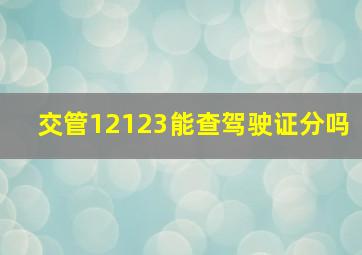 交管12123能查驾驶证分吗